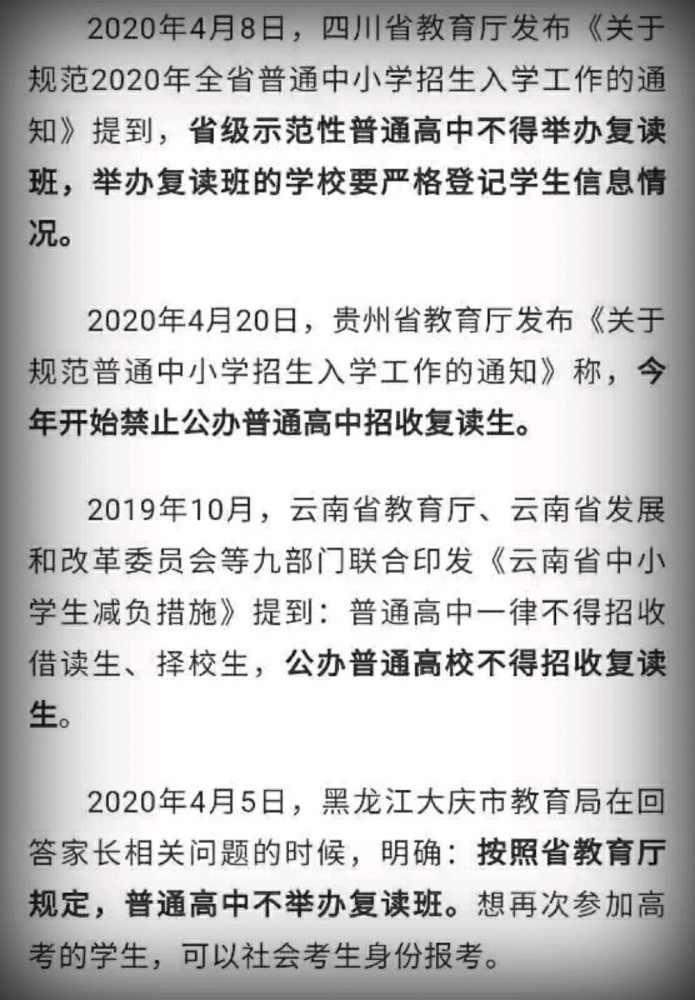 2020年4月8日，四川省教育厅发布《关于规范2020年全省普通中小学招生入学工作的通知》提到，省级示范性普通高中不得举办复读班，举办复读班的学校要严格登记学生信息情况。

2020年4月20日，贵州省教育厅发布《关于规范普通中小学招生入学工作的通知》称，今年开始禁止公办普通高中招收复读生。

2019年10月，云南省教育厅、云南省发展和改革委员会等九部门联合印发《云南省中小学生减负措施》提到：普通高中一律不得招收借读生、择校生，公办普通高校不得招收复读生。

2020年4月5日，黑龙江大庆市教育局在回答家长相关问题的时候，明确：按照省教育厅规定，普通高中不举办复读班。想再次参加高考的学生，可以社会考生身份报考。